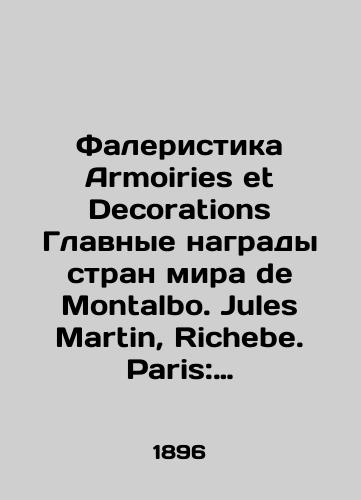 Фалеристика Armoiries et Decorations Главные награды стран мира de Montalbo. Jules Martin, Richebe. Paris:...

1896